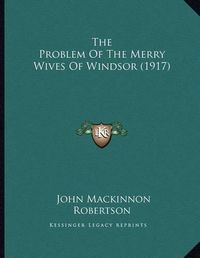 The Problem Of The Merry Wives Of Windsor (1917)

KR

John Mackinnon Robertson

Kessinger Legacy Reprints